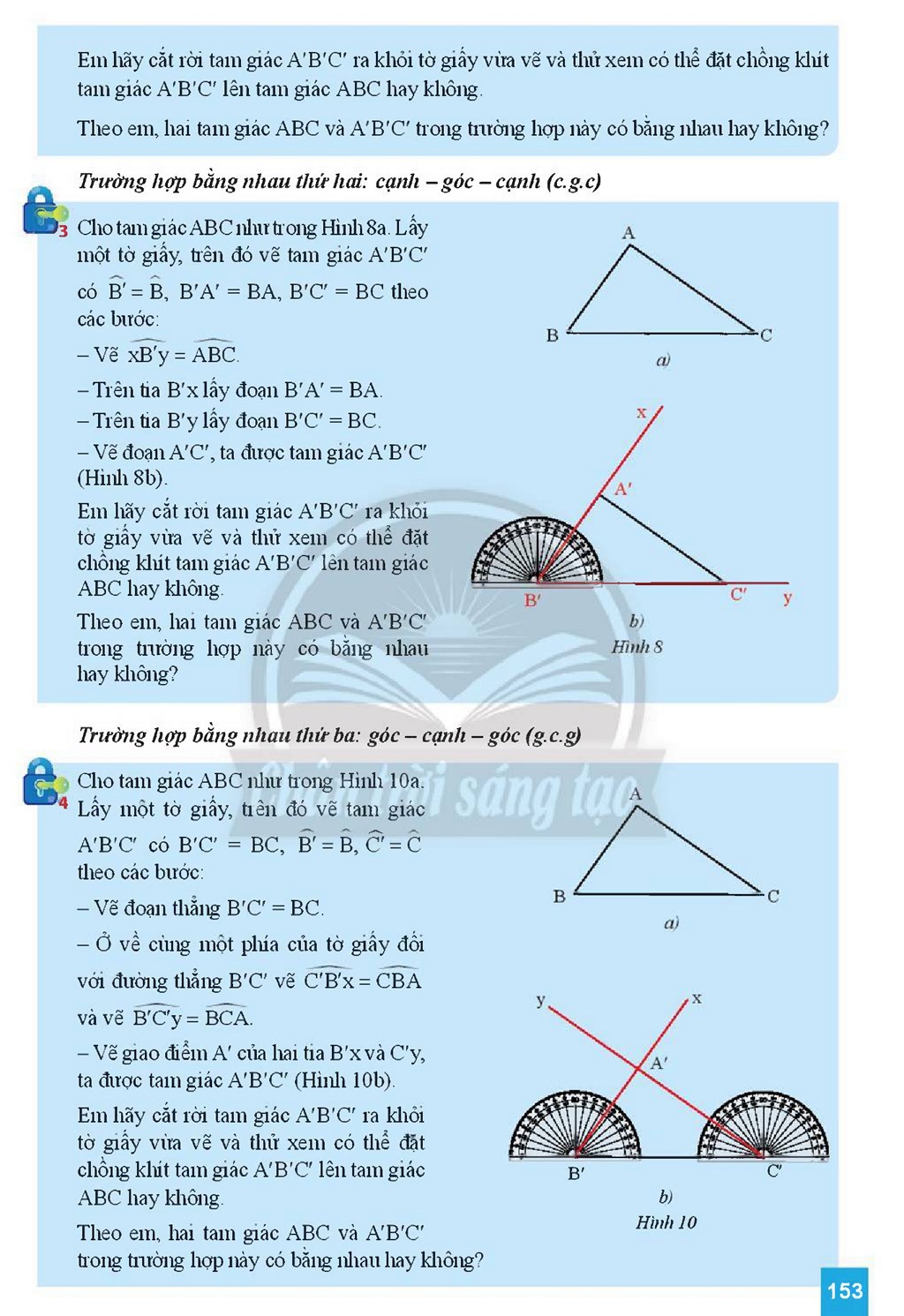 Em hãy cắt rời tam giác A'B'C' ra khỏi tờ giấy vừa vẽ và thử xem có thể đặt chồng khít tam giác A'B'C' lên tam giác ABC hay không.

Theo em, hai tam giác ABC và A'B'C' trong trường hợp này có bằng nhau hay không?

Trường hợp bằng nhau thứ hai: cạnh – góc – cạnh (c.g.c)

3

Cho tam giác ABC như trong Hình 8a. Lấy một tờ giấy, trên đó vẽ tam giác A'B'C' có $\widehat{B'} = \widehat{B}$, B'A' = BA, B'C' = BC theo các bước:

– Vẽ $\widehat{xB'y} = \widehat{ABC}$.

– Trên tia B'x lấy đoạn B'A' = BA.

– Trên tia B'y lấy đoạn B'C' = BC.

– Vẽ đoạn A'C', ta được tam giác A'B'C' (Hình 8b).

Em hãy cắt rời tam giác A'B'C' ra khỏi tờ giấy vừa vẽ và thử xem có thể đặt chồng khít tam giác A'B'C' lên tam giác ABC hay không.

Theo em, hai tam giác ABC và A'B'C' trong trường hợp này có bằng nhau hay không?

A
B
C
a)
x
A'
B'
C'
y
b)
Hình 8

Trường hợp bằng nhau thứ ba: góc – cạnh – góc (g.c.g)

4

Cho tam giác ABC như trong Hình 10a. Lấy một tờ giấy, trên đó vẽ tam giác A'B'C' có B'C' = BC, $\widehat{B'} = \widehat{B}$, $\widehat{C'} = \widehat{C}$ theo các bước:

– Vẽ đoạn thẳng B'C' = BC.

– Ở về cùng một phía của tờ giấy đối với đường thẳng B'C' vẽ $\widehat{C'B'x} = \widehat{CBA}$ và vẽ $\widehat{B'C'y} = \widehat{BCA}$.

– Vẽ giao điểm A' của hai tia B'x và C'y, ta được tam giác A'B'C' (Hình 10b).

Em hãy cắt rời tam giác A'B'C' ra khỏi tờ giấy vừa vẽ và thử xem có thể đặt chồng khít tam giác A'B'C' lên tam giác ABC hay không.

Theo em, hai tam giác ABC và A'B'C' trong trường hợp này có bằng nhau hay không?

A
B
C
a)
y
x
A'
B'
C'
b)
Hình 10

153

Chân trời sáng tạo